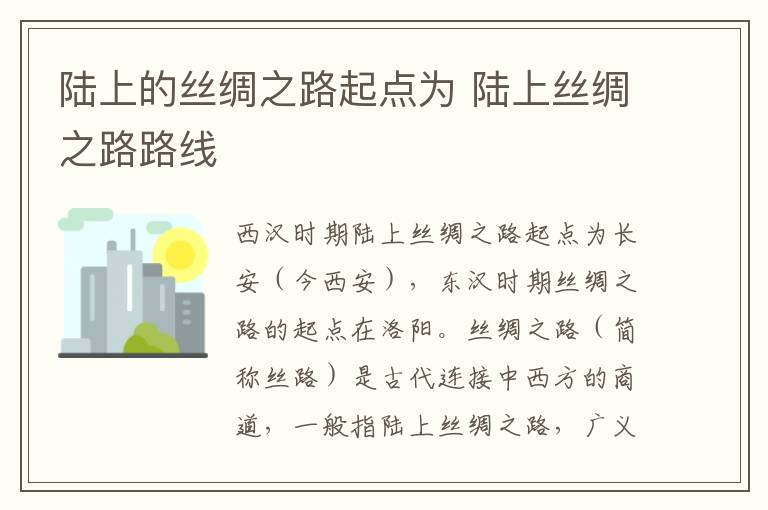 陆上的丝绸之路起点为 陆上丝绸之路路线

西汉时期陆上丝绸之路起点为长安（今西安），东汉时期丝绸之路的起点在洛阳。丝绸之路（简称丝路）是古代连接中西方的商道，一般指陆上丝绸之路，广义